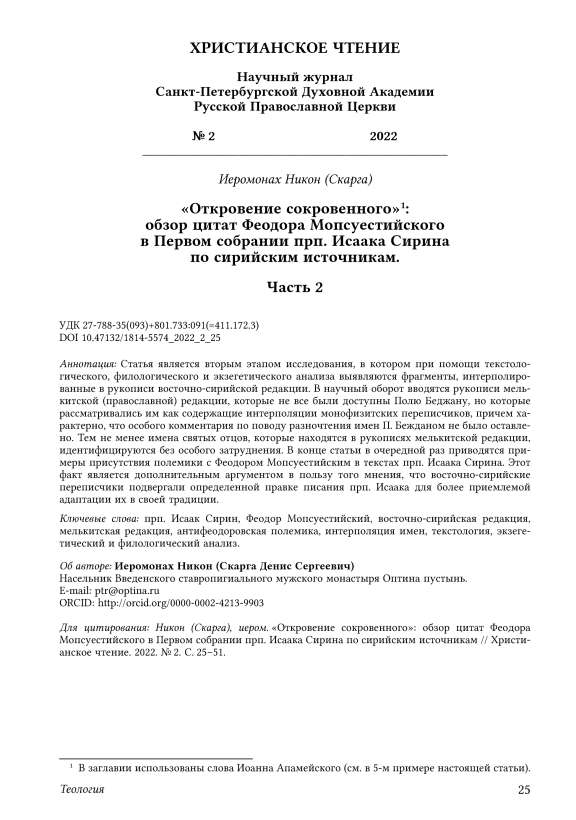 ХРИСТИАНСКОЕ ЧТЕНИЕ

Научный журнал
Санкт-Петербургской Духовной Академии
Русской Православной Церкви

№ 2 2022

Иеромонах Никон (Скарга)

«Откровение сокровенного»$^1$: обзор цитат Феодора Мопсуестийского в Первом собрании прп. Исаака Сирина по сирийским источникам.

Часть 2

УДК 27-788-35(093)+801.733:091(=411.172.3)
DOI 10.47132/1814-5574_2022_2_25

Аннотация: Статья является вторым этапом исследования, в котором при помощи текстологического, филологического и экзегетического анализа выявляются фрагменты, интерполированные в рукописи восточно-сирийской редакции. В научный оборот вводятся рукописи мелькитской (православной) редакции, которые не все были доступны Полю Беджану, но которые рассматривались им как содержащие интерполяции монофизитских переписчиков, причем характерно, что особого комментария по поводу разночтения имен П. Бежданом не было оставлено. Тем не менее имена святых отцов, которые находятся в рукописях мелькитской редакции, идентифицируются без особого затруднения. В конце статьи в очередной раз приводятся примеры присутствия полемики с Феодором Мопсуестийским в текстах прп. Исаака Сирина. Этот факт является дополнительным аргументом в пользу того мнения, что восточно-сирийские переписчики подвергали определенной правке писания прп. Исаака для более приемлемой адаптации их в своей традиции.

Ключевые слова: прп. Исаак Сирин, Феодор Мопсуестийский, восточно-сирийская редакция, мелькитская редакция, антифеодоровская полемика, интерполяция имен, текстология, экзегетический и филологический анализ.

Об авторе: Иеромонах Никон (Скарга Денис Сергеевич)
Насельник Введенского ставропигиального мужского монастыря Оптина пустынь.
E-mail: ptr@optina.ru
ORCID: http://orcid.org/0000-0002-4213-9903

Для цитирования: Никон (Скарга), иером. «Откровение сокровенного»: обзор цитат Феодора Мопсуестийского в Первом собрании прп. Исаака Сирина по сирийским источникам // Христианское чтение. 2022. № 2. С. 25–51.

$^1$ В заглавии использованы слова Иоанна Апамейского (см. в 5-м примере настоящей статьи).

Теология 25